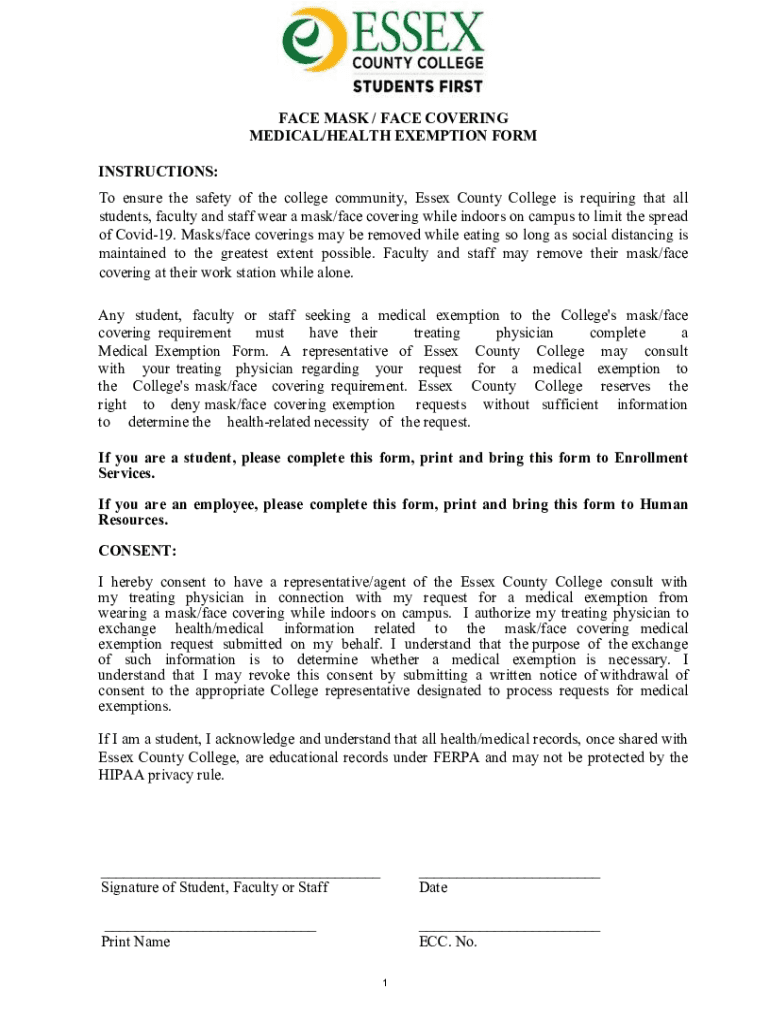 ESSEX
COUNTY COLLEGE
STUDENTS FIRST

FACE MASK / FACE COVERING
MEDICAL/HEALTH EXEMPTION FORM

INSTRUCTIONS:

To ensure the safety of the college community, Essex County College is requiring that all students, faculty and staff wear a mask/face covering while indoors on campus to limit the spread of Covid-19. Masks/face coverings may be removed while eating so long as social distancing is maintained to the greatest extent possible. Faculty and staff may remove their mask/face covering at their work station while alone.

Any student, faculty or staff seeking a medical exemption to the College's mask/face covering requirement must have their treating physician complete a Medical Exemption Form. A representative of Essex County College may consult with your treating physician regarding your request for a medical exemption to the College's mask/face covering requirement. Essex County College reserves the right to deny mask/face covering exemption requests without sufficient information to determine the health-related necessity of the request.

If you are a student, please complete this form, print and bring this form to Enrollment Services.

If you are an employee, please complete this form, print and bring this form to Human Resources.

CONSENT:

I hereby consent to have a representative/agent of the Essex County College consult with my treating physician in connection with my request for a medical exemption from wearing a mask/face covering while indoors on campus. I authorize my treating physician to exchange health/medical information related to the mask/face covering medical exemption request submitted on my behalf. I understand that the purpose of the exchange of such information is to determine whether a medical exemption is necessary. I understand that I may revoke this consent by submitting a written notice of withdrawal of consent to the appropriate College representative designated to process requests for medical exemptions.

If I am a student, I acknowledge and understand that all health/medical records, once shared with Essex County College, are educational records under FERPA and may not be protected by the HIPAA privacy rule.

Signature of Student, Faculty or Staff

Date

Print Name

ECC. No.

1